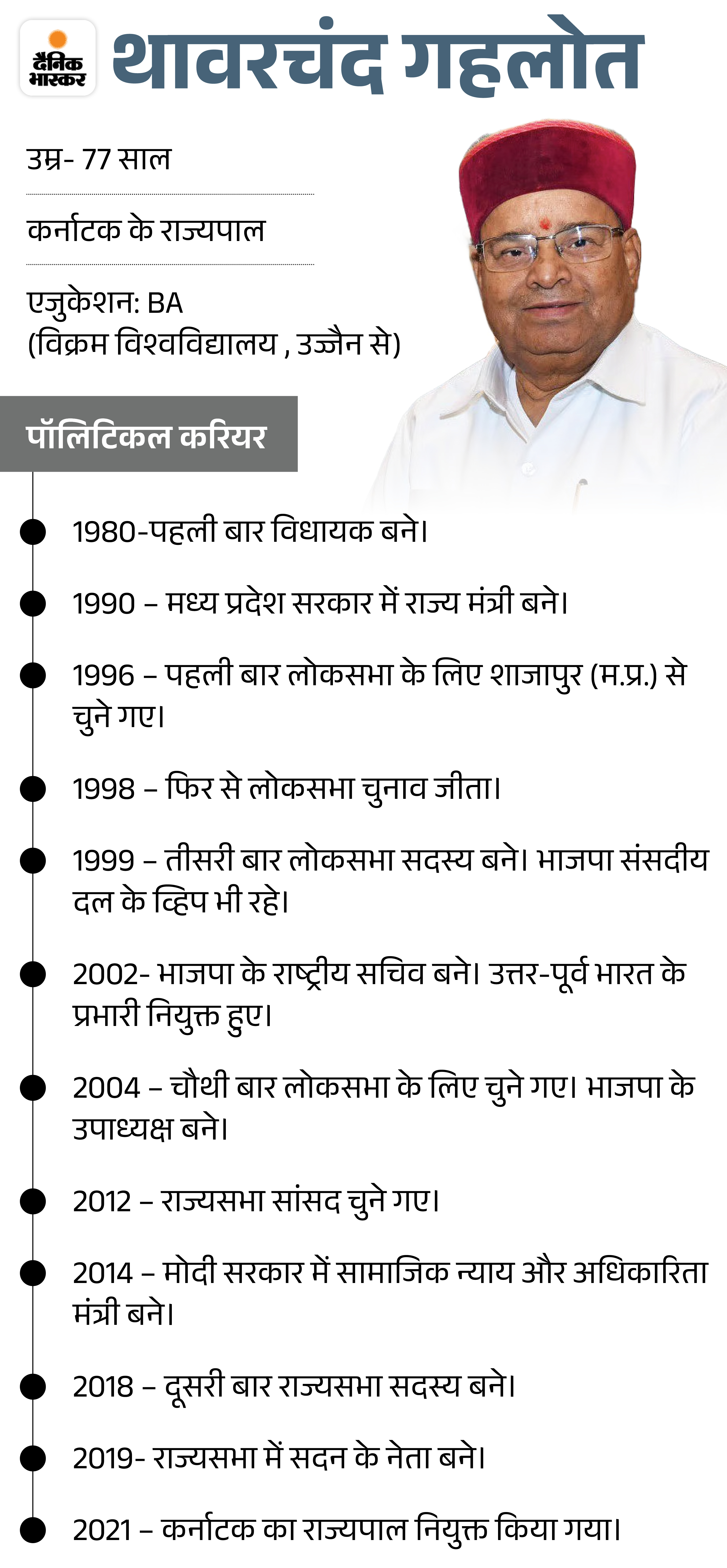 दैनिक भास्कर

थावरचंद गहलोत

उम्र- 77 साल

कर्नाटक के राज्यपाल

एजुकेशन: BA
(विक्रम विश्वविद्यालय , उज्जैन से)

पॉलिटिकल करियर

1980-पहली बार विधायक बने।

1990 – मध्य प्रदेश सरकार में राज्य मंत्री बने।

1996 – पहली बार लोकसभा के लिए शाजापुर (म.प्र.) से चुने गए।

1998 – फिर से लोकसभा चुनाव जीता।

1999 – तीसरी बार लोकसभा सदस्य बने। भाजपा संसदीय दल के व्हिप भी रहे।

2002- भाजपा के राष्ट्रीय सचिव बने। उत्तर-पूर्व भारत के प्रभारी नियुक्त हुए।

2004 – चौथी बार लोकसभा के लिए चुने गए। भाजपा के उपाध्यक्ष बने।

2012 – राज्यसभा सांसद चुने गए।

2014 – मोदी सरकार में सामाजिक न्याय और अधिकारिता मंत्री बने।

2018 – दूसरी बार राज्यसभा सदस्य बने।

2019- राज्यसभा में सदन के नेता बने।

2021 – कर्नाटक का राज्यपाल नियुक्त किया गया।